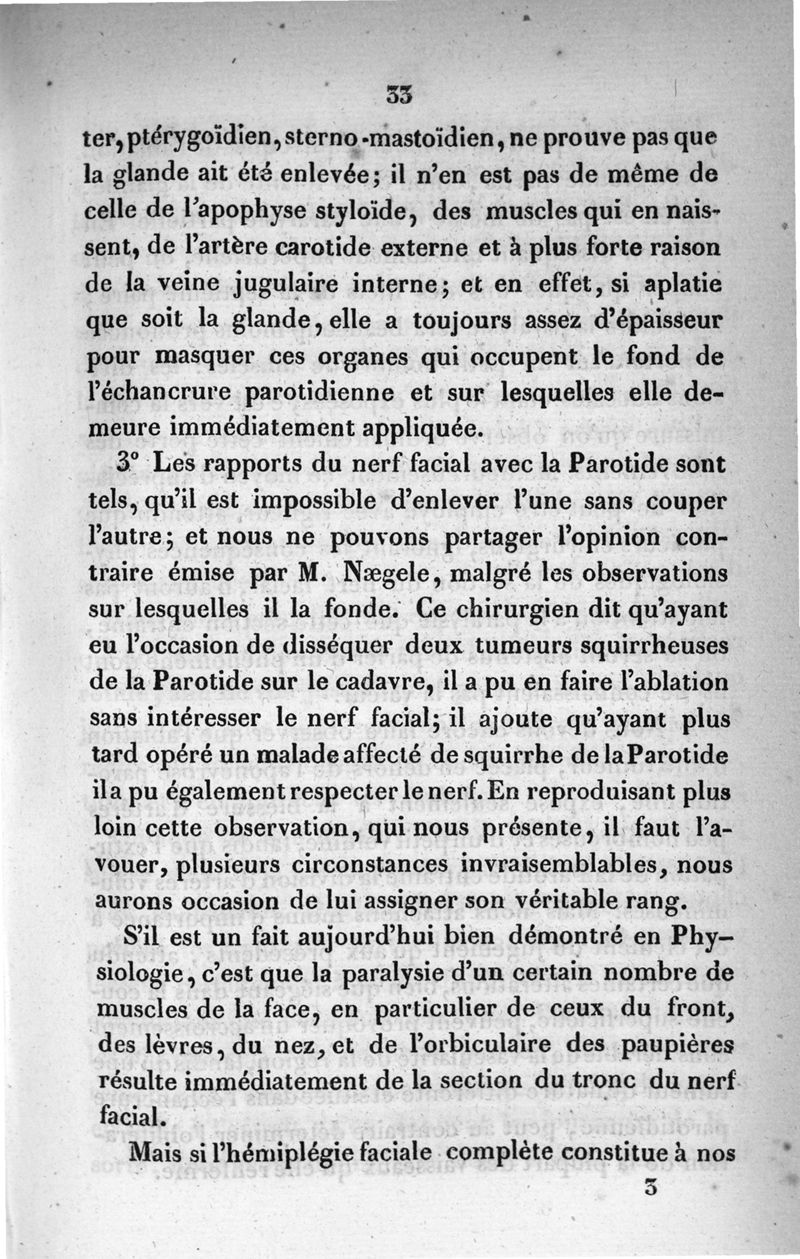 33

ter, ptérygoïdien, sterno-mastoïdien, ne prouve pas que la glande ait été enlevée; il n'en est pas de même de celle de l'apophyse styloïde, des muscles qui en naissent, de l'artère carotide externe et à plus forte raison de la veine jugulaire interne; et en effet, si aplatie que soit la glande, elle a toujours assez d'épaisseur pour masquer ces organes qui occupent le fond de l'échancrure parotidienne et sur lesquelles elle demeure immédiatement appliquée.

3° Les rapports du nerf facial avec la Parotide sont tels, qu'il est impossible d'enlever l'une sans couper l'autre; et nous ne pouvons partager l'opinion contraire émise par M. Nægele, malgré les observations sur lesquelles il la fonde. Ce chirurgien dit qu'ayant eu l'occasion de disséquer deux tumeurs squirrheuses de la Parotide sur le cadavre, il a pu en faire l'ablation sans intéresser le nerf facial; il ajoute qu'ayant plus tard opéré un malade affecté de squirrhe de la Parotide il a pu également respecter le nerf. En reproduisant plus loin cette observation, qui nous présente, il faut l'avouer, plusieurs circonstances invraisemblables, nous aurons occasion de lui assigner son véritable rang.

S'il est un fait aujourd'hui bien démontré en Physiologie, c'est que la paralysie d'un certain nombre de muscles de la face, en particulier de ceux du front, des lèvres, du nez, et de l'orbiculaire des paupières résulte immédiatement de la section du tronc du nerf facial.

Mais si l'hémiplégie faciale complète constitue à nos

3